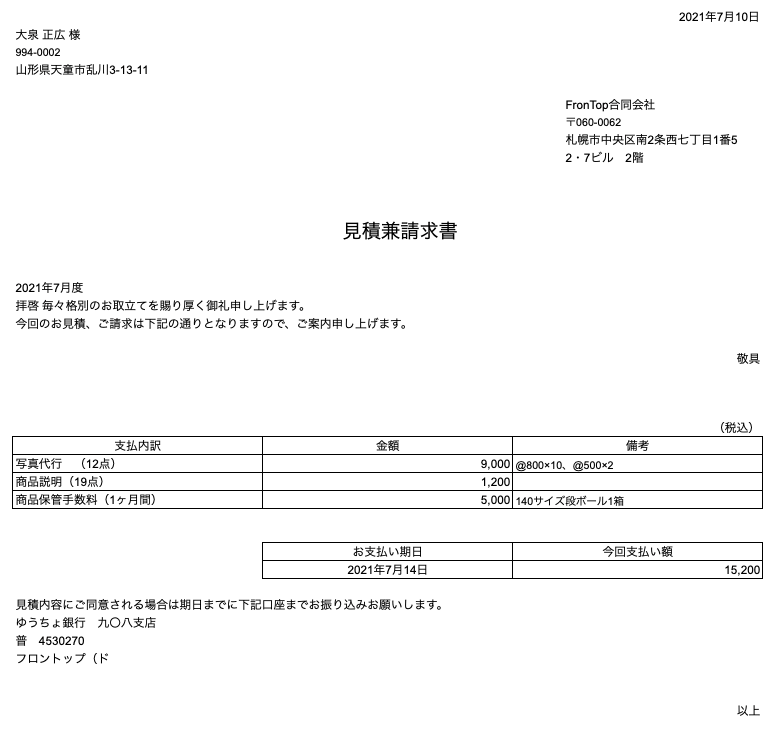 2021年7月10日

大泉 正広 様
994-0002
山形県天童市乱川3-13-11

FronTop合同会社
〒060-0062
札幌市中央区南2条西七丁目1番5
2・7ビル　2階

見積兼請求書

2021年7月度
拝啓 毎々格別のお取立てを賜り厚く御礼申し上げます。
今回のお見積、ご請求は下記の通りとなりますので、ご案内申し上げます。

敬具

（税込）

| 支払内訳 | 金額 | 備考 |
|---|---|---|
| 写真代行　（12点） | 9,000 | @800×10、@500×2 |
| 商品説明（19点） | 1,200 | |
| 商品保管手数料（1ヶ月間） | 5,000 | 140サイズ段ボール1箱 |

| お支払い期日 | 今回支払い額 |
|---|---|
| 2021年7月14日 | 15,200 |

見積内容にご同意される場合は期日までに下記口座までお振り込みお願いします。
ゆうちょ銀行　九〇八支店
普　4530270
フロントップ（ド

以上